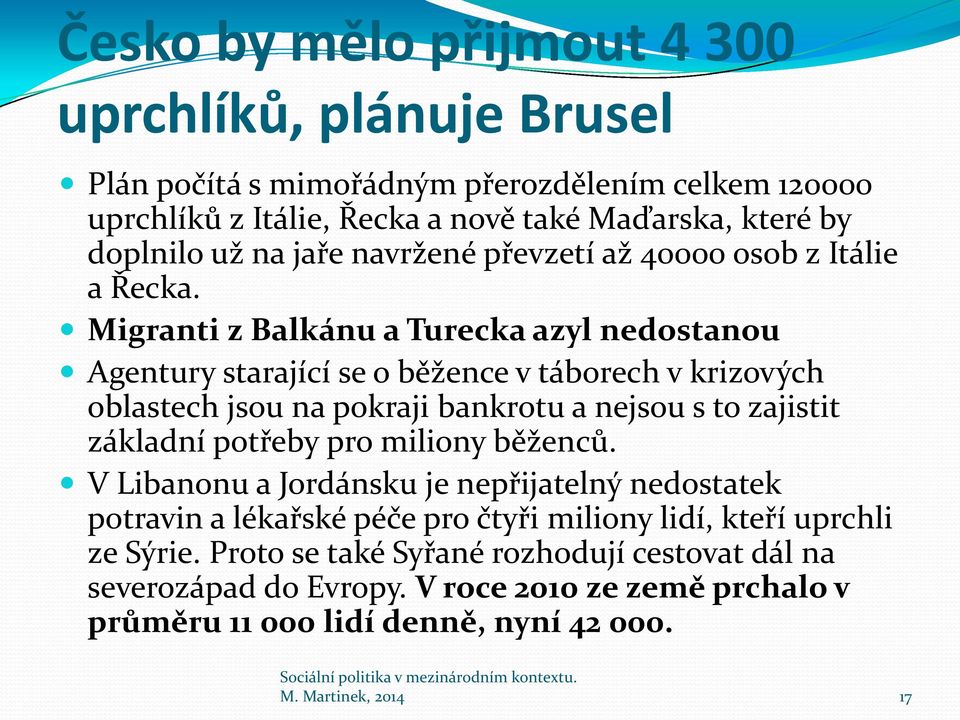 Česko by mělo přijmout 4 300 uprchlíků, plánuje Brusel

Plán počítá s mimořádným přerozdělením celkem 120000 uprchlíků z Itálie, Řecka a nově také Maďarska, které by doplnilo už na jaře navržené převzetí až 40000 osob z Itálie a Řecka.

Migranti z Balkánu a Turecka azyl nedostanou

Agentury starající se o běžence v táborech v krizových oblastech jsou na pokraji bankrotu a nejsou s to zajistit základní potřeby pro miliony běženců.

V Libanonu a Jordánsku je nepřijatelný nedostatek potravin a lékařské péče pro čtyři miliony lidí, kteří uprchli ze Sýrie. Proto se také Syřané rozhodují cestovat dál na severozápad do Evropy. V roce 2010 ze země prchalo v průměru 11 000 lidí denně, nyní 42 000.

Sociální politika v mezinárodním kontextu. M. Martinek, 2014

17